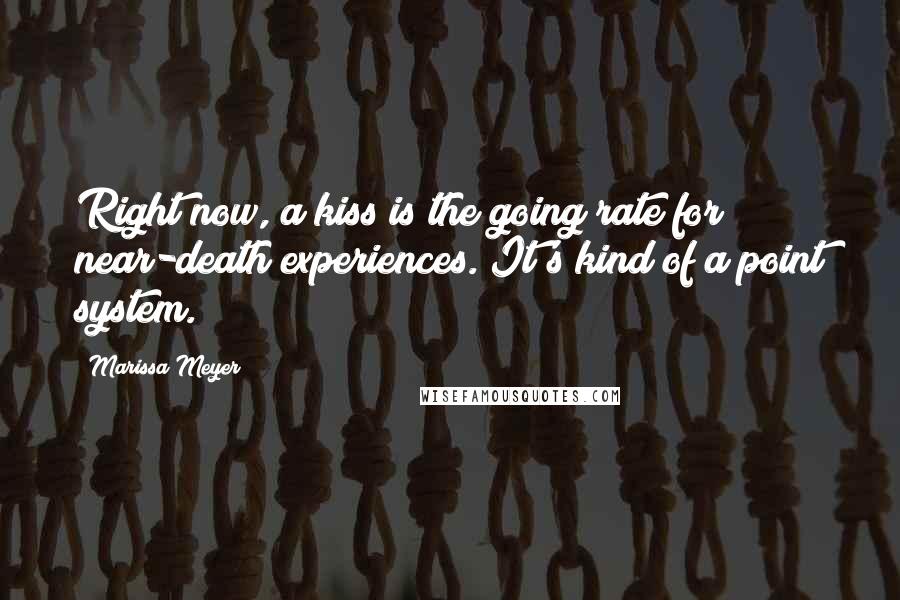 Right now, a kiss is the going rate for near-death experiences. It's kind of a point system.

Marissa Meyer

WISEFAMOUSQUOTES.COM